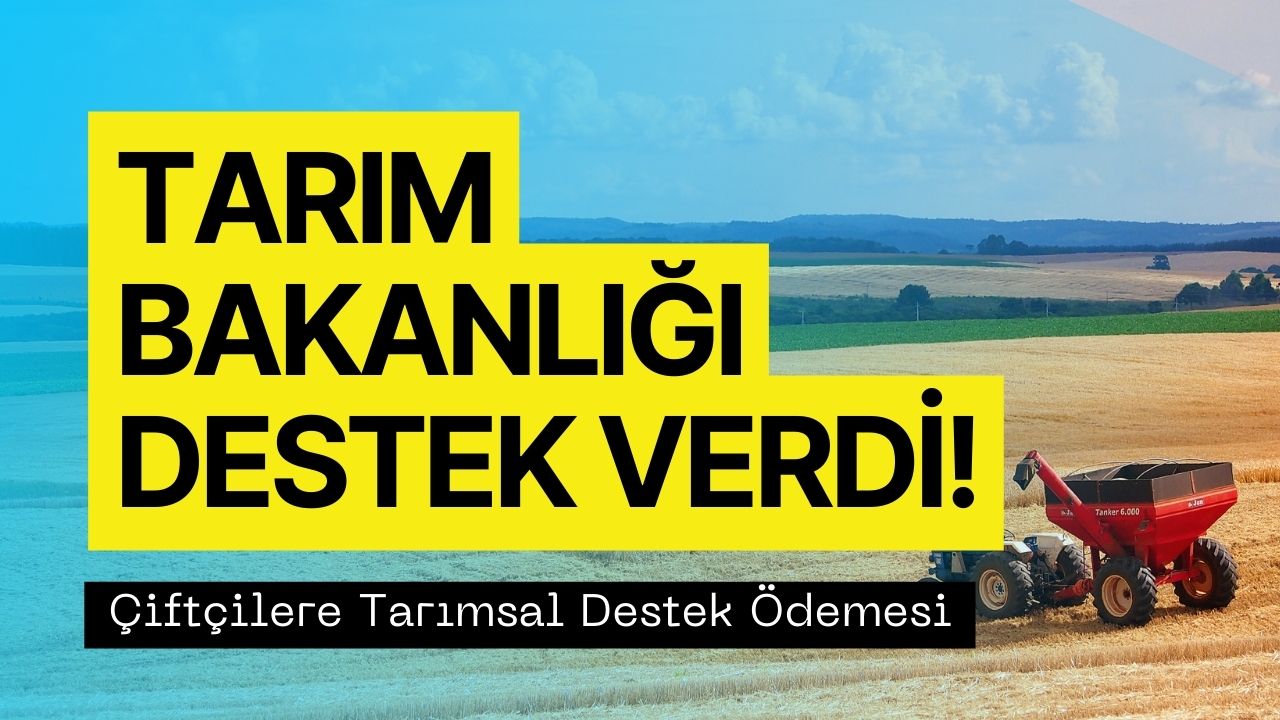 TARIM BAKANLIĞI DESTEK VERDİ!

Çiftçilere Tarımsal Destek Ödemesi

Tanker 6.000